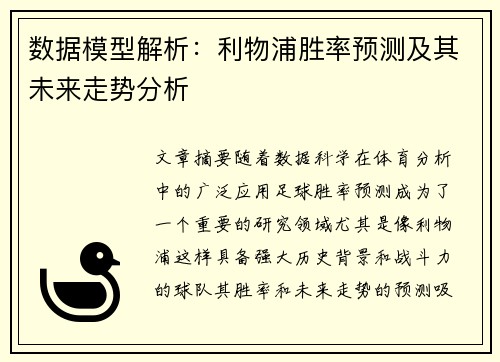 数据模型解析：利物浦胜率预测及其未来走势分析

文章摘要随着数据科学在体育分析中的广泛应用足球胜率预测成为了一个重要的研究领域尤其是像利物浦这样具备强大历史背景和战斗力的球队其胜率和未来走势的预测吸